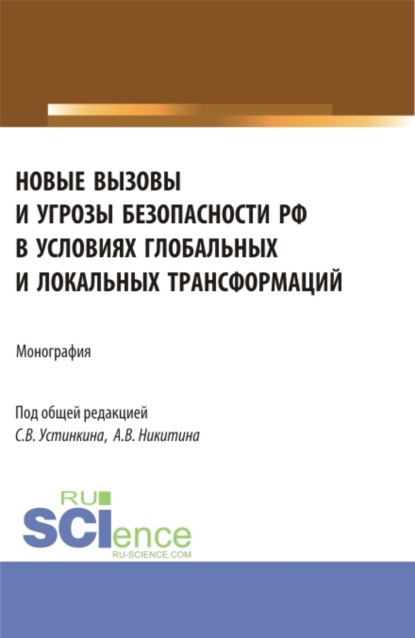 НОВЫЕ ВЫЗОВЫ И УГРОЗЫ БЕЗОПАСНОСТИ РФ В УСЛОВИЯХ ГЛОБАЛЬНЫХ И ЛОКАЛЬНЫХ ТРАНСФОРМАЦИЙ

Монография

Под общей редакцией
С.В. Устинкина, А.В. Никитина

RU
SCIence
RU-SCIENCE.COM